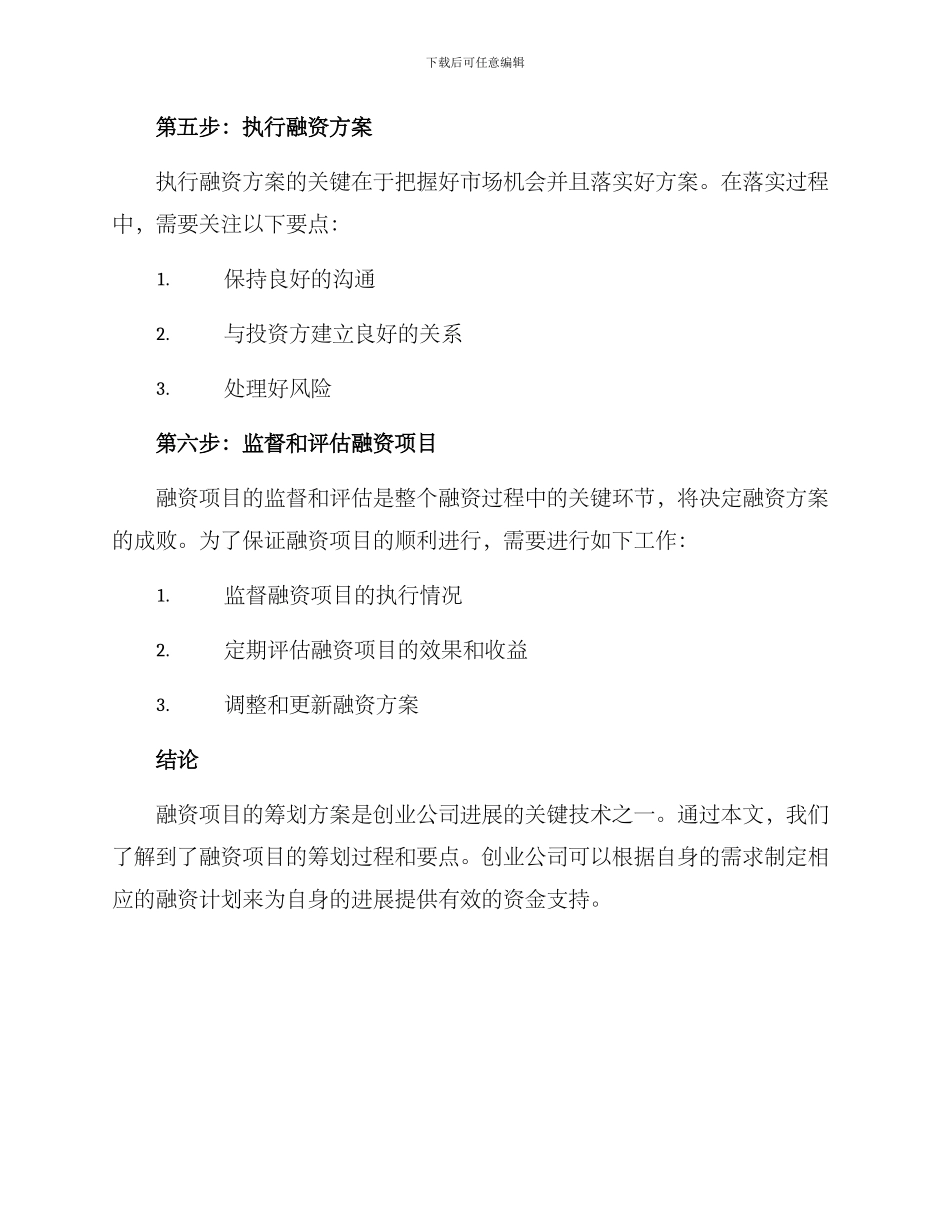 下载后可任意编辑

第五步：执行融资方案

执行融资方案的关键在于把握好市场机会并且落实好方案。在落实过程中，需要关注以下要点：

1. 保持良好的沟通

2. 与投资方建立良好的关系

3. 处理好风险

第六步：监督和评估融资项目

融资项目的监督和评估是整个融资过程中的关键环节，将决定融资方案的成败。为了保证融资项目的顺利进行，需要进行如下工作：

1. 监督融资项目的执行情况

2. 定期评估融资项目的效果和收益

3. 调整和更新融资方案

结论

融资项目的筹划方案是创业公司进展的关键技术之一。通过本文，我们了解到了融资项目的筹划过程和要点。创业公司可以根据自身的需求制定相应的融资计划来为自身的进展提供有效的资金支持。